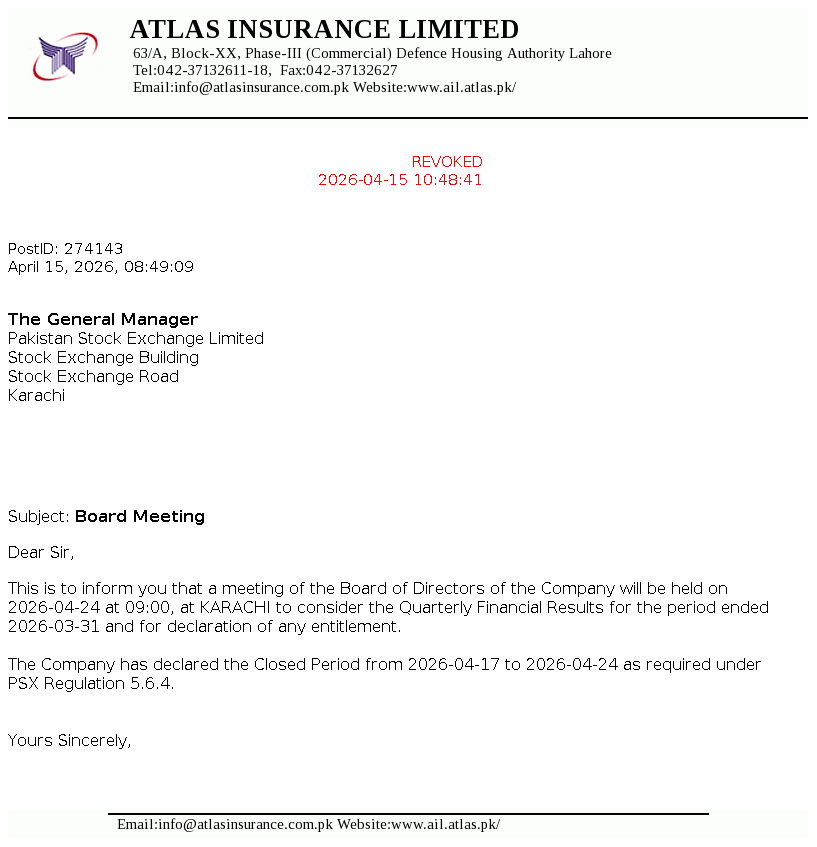 ATLAS INSURANCE LIMITED
63/A, Block-XX, Phase-III (Commercial) Defence Housing Authority Lahore
Tel:042-37132611-18, Fax:042-37132627
Email:info@atlasinsurance.com.pk Website:www.ail.atlas.pk/

REVOKED
2026-04-15 10:48:41

PostID: 274143
April 15, 2026, 08:49:09

The General Manager
Pakistan Stock Exchange Limited
Stock Exchange Building
Stock Exchange Road
Karachi

Subject: Board Meeting

Dear Sir,

This is to inform you that a meeting of the Board of Directors of the Company will be held on 2026-04-24 at 09:00, at KARACHI to consider the Quarterly Financial Results for the period ended 2026-03-31 and for declaration of any entitlement.

The Company has declared the Closed Period from 2026-04-17 to 2026-04-24 as required under PSX Regulation 5.6.4.

Yours Sincerely,

Email:info@atlasinsurance.com.pk Website:www.ail.atlas.pk/